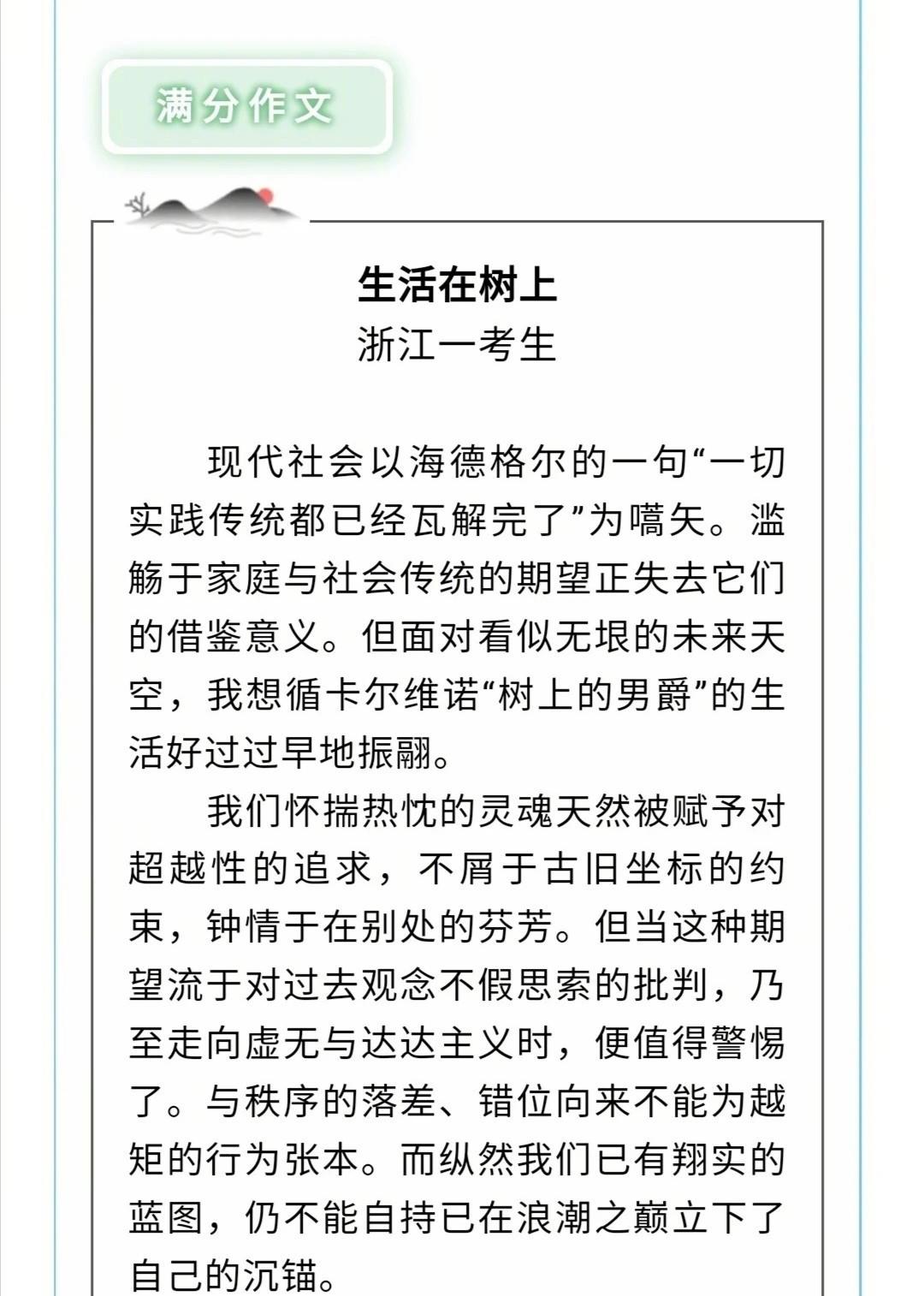 满分作文

生活在树上

浙江一考生

现代社会以海德格尔的一句“一切实践传统都已经瓦解完了”为嚆矢。滥觞于家庭与社会传统的期望正失去它们的借鉴意义。但面对看似无垠的未来天空，我想循卡尔维诺“树上的男爵”的生活好过过早地振翮。

我们怀揣热忱的灵魂天然被赋予对超越性的追求，不屑于古旧坐标的约束，钟情于在别处的芬芳。但当这种期望流于对过去观念不假思索的批判，乃至走向虚无与达达主义时，便值得警惕了。与秩序的落差、错位向来不能为越矩的行为张本。而纵然我们已有翔实的蓝图，仍不能自持已在浪潮之巅立下了自己的沉锚。